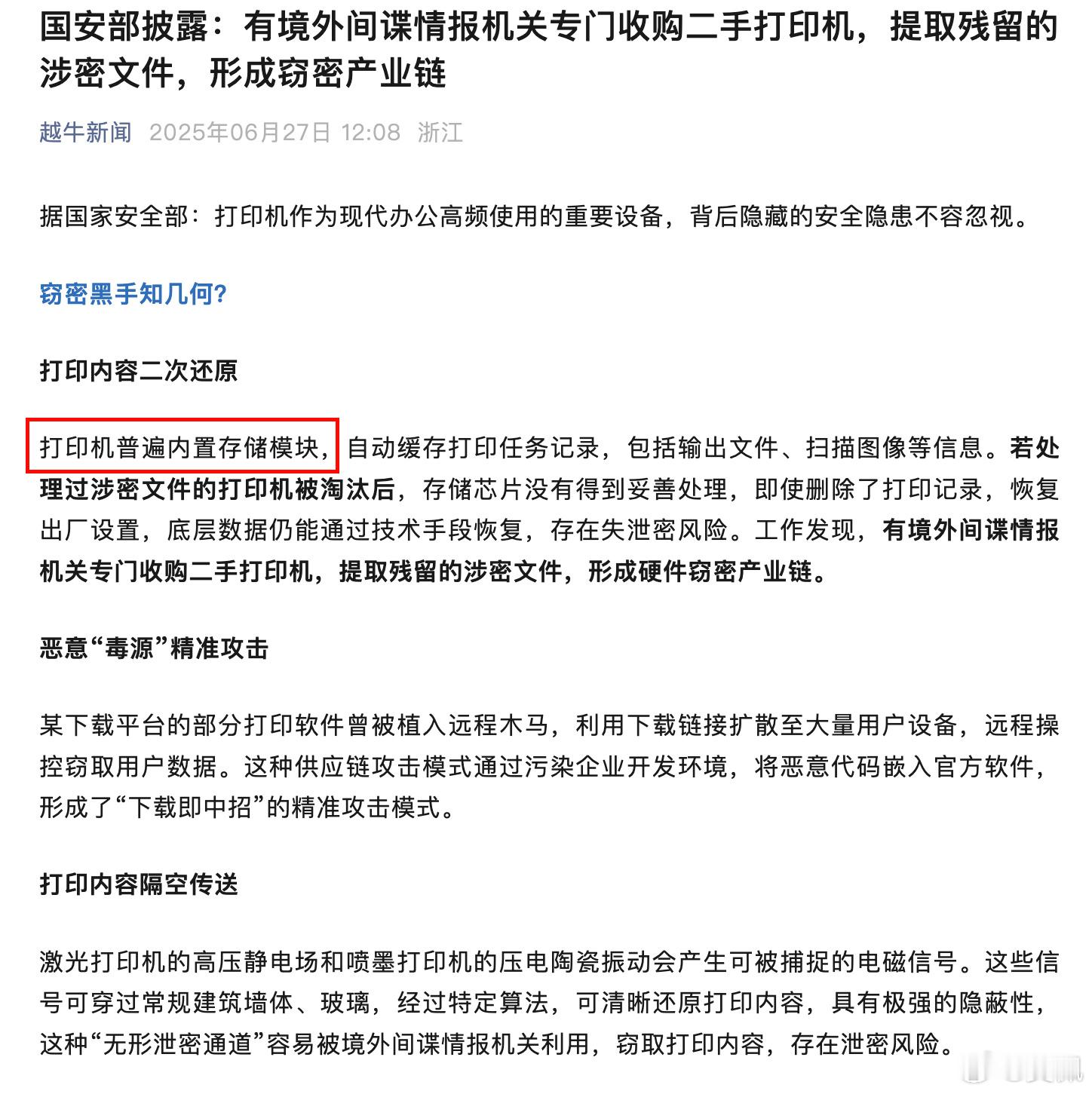 国安部披露：有境外间谍情报机关专门收购二手打印机，提取残留的涉密文件，形成窃密产业链

越牛新闻 2025年06月27日 12:08 浙江

据国家安全部：打印机作为现代办公高频使用的重要设备，背后隐藏的安全隐患不容忽视。

窃密黑手知几何?

打印内容二次还原

打印机普遍内置存储模块，自动缓存打印任务记录，包括输出文件、扫描图像等信息。若处理过涉密文件的打印机被淘汰后，存储芯片没有得到妥善处理，即使删除了打印记录，恢复出厂设置，底层数据仍能通过技术手段恢复，存在失泄密风险。工作发现，有境外间谍情报机关专门收购二手打印机，提取残留的涉密文件，形成硬件窃密产业链。

恶意“毒源”精准攻击

某下载平台的部分打印软件曾被植入远程木马，利用下载链接扩散至大量用户设备，远程操控窃取用户数据。这种供应链攻击模式通过污染企业开发环境，将恶意代码嵌入官方软件，形成了“下载即中招”的精准攻击模式。

打印内容隔空传送

激光打印机的高压静电场和喷墨打印机的压电陶瓷振动会产生可被捕捉的电磁信号。这些信号可穿过常规建筑墙体、玻璃，经过特定算法，可清晰还原打印内容，具有极强的隐蔽性，这种“无形泄密通道”容易被境外间谍情报机关利用，窃取打印内容，存在泄密风险。